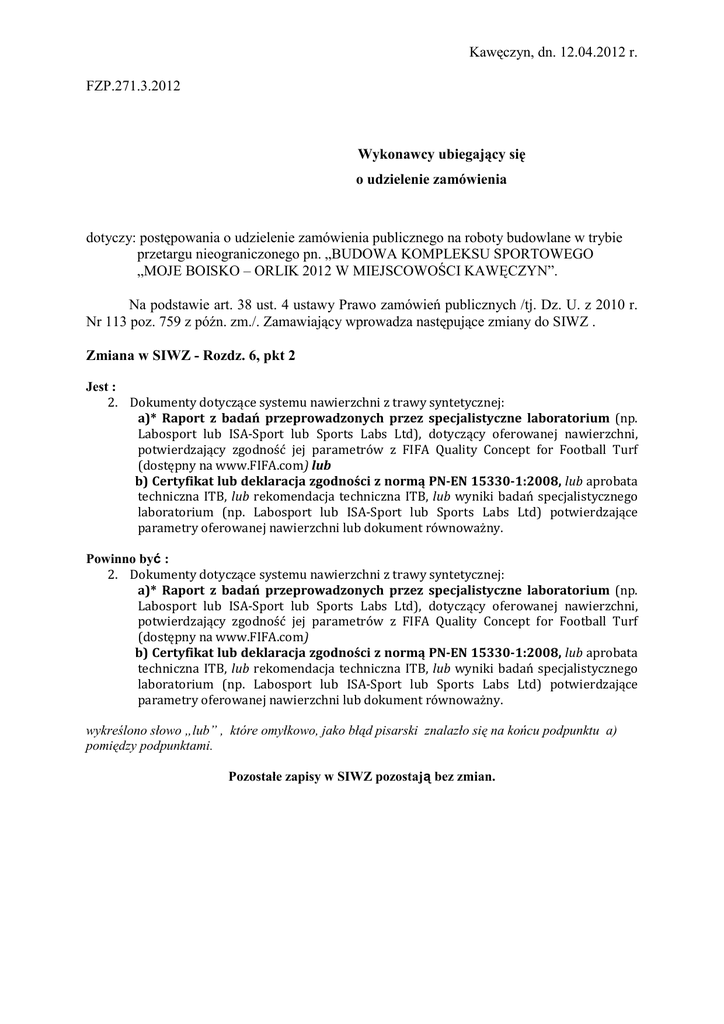 Kawęczyn, dn. 12.04.2012 r.

FZP.271.3.2012

Wykonawcy ubiegający się
o udzielenie zamówienia

dotyczy: postępowania o udzielenie zamówienia publicznego na roboty budowlane w trybie przetargu nieograniczonego pn. „BUDOWA KOMPLEKSU SPORTOWEGO „MOJE BOISKO – ORLIK 2012 W MIEJSCOWOŚCI KAWĘCZYN”.

Na podstawie art. 38 ust. 4 ustawy Prawo zamówień publicznych /tj. Dz. U. z 2010 r. Nr 113 poz. 759 z późn. zm./. Zamawiający wprowadza następujące zmiany do SIWZ .

Zmiana w SIWZ - Rozdz. 6, pkt 2

Jest :
2. Dokumenty dotyczące systemu nawierzchni z trawy syntetycznej:
a)* Raport z badań przeprowadzonych przez specjalistyczne laboratorium (np. Labosport lub ISA-Sport lub Sports Labs Ltd), dotyczący oferowanej nawierzchni, potwierdzający zgodność jej parametrów z FIFA Quality Concept for Football Turf (dostępny na www.FIFA.com) lub
b) Certyfikat lub deklaracja zgodności z normą PN-EN 15330-1:2008, lub aprobata techniczna ITB, lub rekomendacja techniczna ITB, lub wyniki badań specjalistycznego laboratorium (np. Labosport lub ISA-Sport lub Sports Labs Ltd) potwierdzające parametry oferowanej nawierzchni lub dokument równoważny.

Powinno być :
2. Dokumenty dotyczące systemu nawierzchni z trawy syntetycznej:
a)* Raport z badań przeprowadzonych przez specjalistyczne laboratorium (np. Labosport lub ISA-Sport lub Sports Labs Ltd), dotyczący oferowanej nawierzchni, potwierdzający zgodność jej parametrów z FIFA Quality Concept for Football Turf (dostępny na www.FIFA.com)
b) Certyfikat lub deklaracja zgodności z normą PN-EN 15330-1:2008, lub aprobata techniczna ITB, lub rekomendacja techniczna ITB, lub wyniki badań specjalistycznego laboratorium (np. Labosport lub ISA-Sport lub Sports Labs Ltd) potwierdzające parametry oferowanej nawierzchni lub dokument równoważny.

wykreślono słowo „lub” , które omyłkowo, jako błąd pisarski znalazło się na końcu podpunktu a) pomiędzy podpunktami.

Pozostałe zapisy w SIWZ pozostają bez zmian.